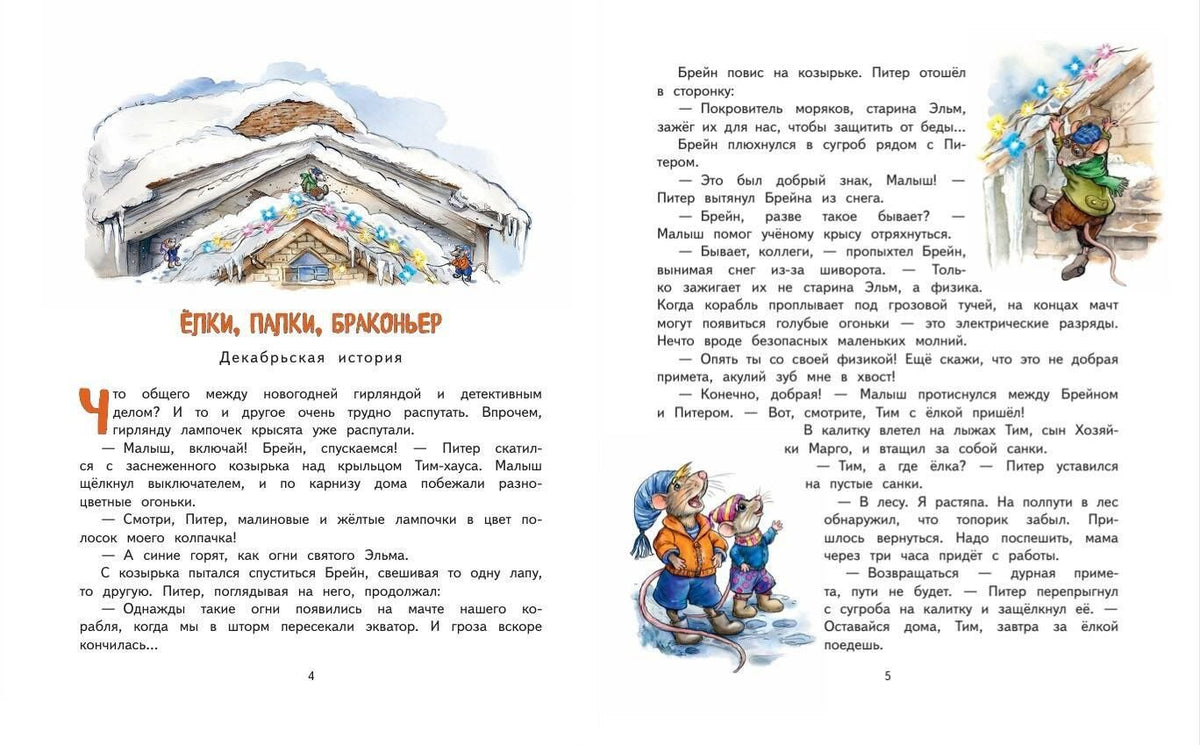 ЁЛКИ, ПАЛКИ, БРАКОНЬЕР

Декабрьская история

Что общего между новогодней гирляндой и детективным делом? И то и другое очень трудно распутать. Впрочем, гирлянду лампочек крысята уже распутали.

— Малыш, включай! Брейн, спускаемся! — Питер скатился с заснеженного козырька над крыльцом Тим-хауса. Малыш щёлкнул выключателем, и по карнизу дома побежали разноцветные огоньки.

— Смотри, Питер, малиновые и жёлтые лампочки в цвет полосок моего колпачка!

— А синие горят, как огни святого Эльма.

С козырька пытался спуститься Брейн, свешивая то одну лапу, то другую. Питер, поглядывая на него, продолжал:

— Однажды такие огни появились на мачте нашего корабля, когда мы в шторм пересекали экватор. И гроза вскоре кончилась...

4

Брейн повис на козырьке. Питер отошёл в сторонку:

— Покровитель моряков, старина Эльм, зажёг их для нас, чтобы защитить от беды...

Брейн плюхнулся в сугроб рядом с Питером.

— Это был добрый знак, Малыш! — Питер вытянул Брейна из снега.

— Брейн, разве такое бывает? — Малыш помог учёному крысу отряхнуться.

— Бывает, коллеги, — пропыхтел Брейн, вынимая снег из-за шиворота. — Только зажигает их не старина Эльм, а физика. Когда корабль проплывает под грозовой тучей, на концах мачт могут появиться голубые огоньки — это электрические разряды. Нечто вроде безопасных маленьких молний.

— Опять ты со своей физикой! Ещё скажи, что это не добрая примета, акулий зуб мне в хвост!

— Конечно, добрая! — Малыш протиснулся между Брейном и Питером. — Вот, смотрите, Тим с ёлкой пришёл!

В калитку влетел на лыжах Тим, сын Хозяйки Марго, и втащил за собой санки.

— Тим, а где ёлка? — Питер уставился на пустые санки.

— В лесу. Я растяпа. На полпути в лес обнаружил, что топорик забыл. Пришлось вернуться. Надо поспешить, мама через три часа придёт с работы.

— Возвращаться — дурная примета, пути не будет. — Питер перепрыгнул с сугроба на калитку и защёлкнул её. — Оставайся дома, Тим, завтра за ёлкой поедешь.

5